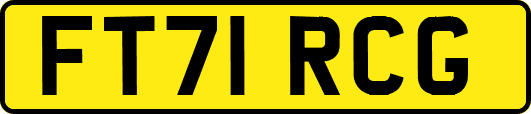 FT71 RCG